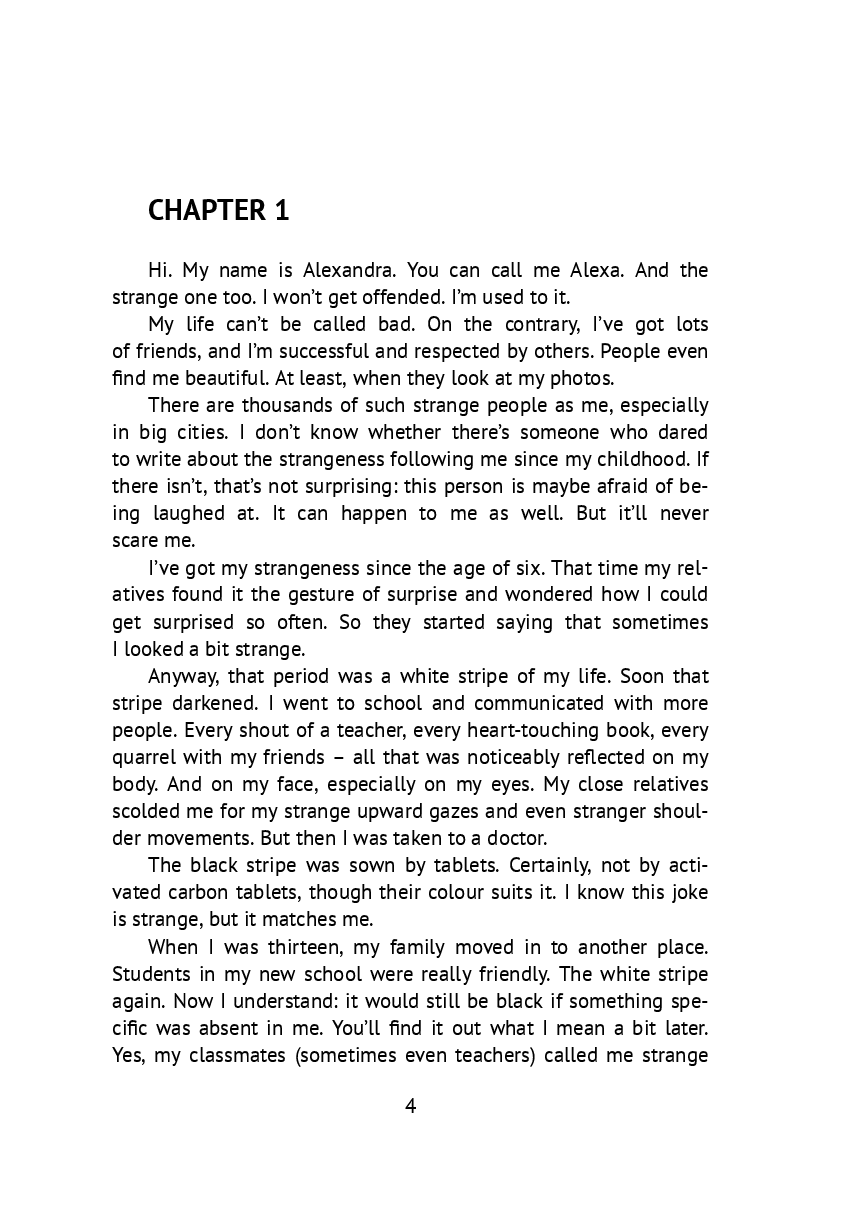 CHAPTER 1

Hi. My name is Alexandra. You can call me Alexa. And the strange one too. I won't get offended. I'm used to it.

My life can't be called bad. On the contrary, I've got lots of friends, and I'm successful and respected by others. People even find me beautiful. At least, when they look at my photos.

There are thousands of such strange people as me, especially in big cities. I don't know whether there's someone who dared to write about the strangeness following me since my childhood. If there isn't, that's not surprising: this person is maybe afraid of being laughed at. It can happen to me as well. But it'll never scare me.

I've got my strangeness since the age of six. That time my relatives found it the gesture of surprise and wondered how I could get surprised so often. So they started saying that sometimes I looked a bit strange.

Anyway, that period was a white stripe of my life. Soon that stripe darkened. I went to school and communicated with more people. Every shout of a teacher, every heart-touching book, every quarrel with my friends – all that was noticeably reflected on my body. And on my face, especially on my eyes. My close relatives scolded me for my strange upward gazes and even stranger shoulder movements. But then I was taken to a doctor.

The black stripe was sown by tablets. Certainly, not by activated carbon tablets, though their colour suits it. I know this joke is strange, but it matches me.

When I was thirteen, my family moved in to another place. Students in my new school were really friendly. The white stripe again. Now I understand: it would still be black if something specific was absent in me. You'll find it out what I mean a bit later. Yes, my classmates (sometimes even teachers) called me strange

4